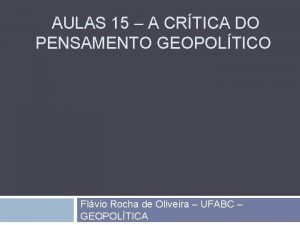 AULAS 15 – A CRÍTICA DO PENSAMENTO GEOPOLÍTICO

Flávio Rocha de Oliveira – UFABC – GEOPOLÍTICA